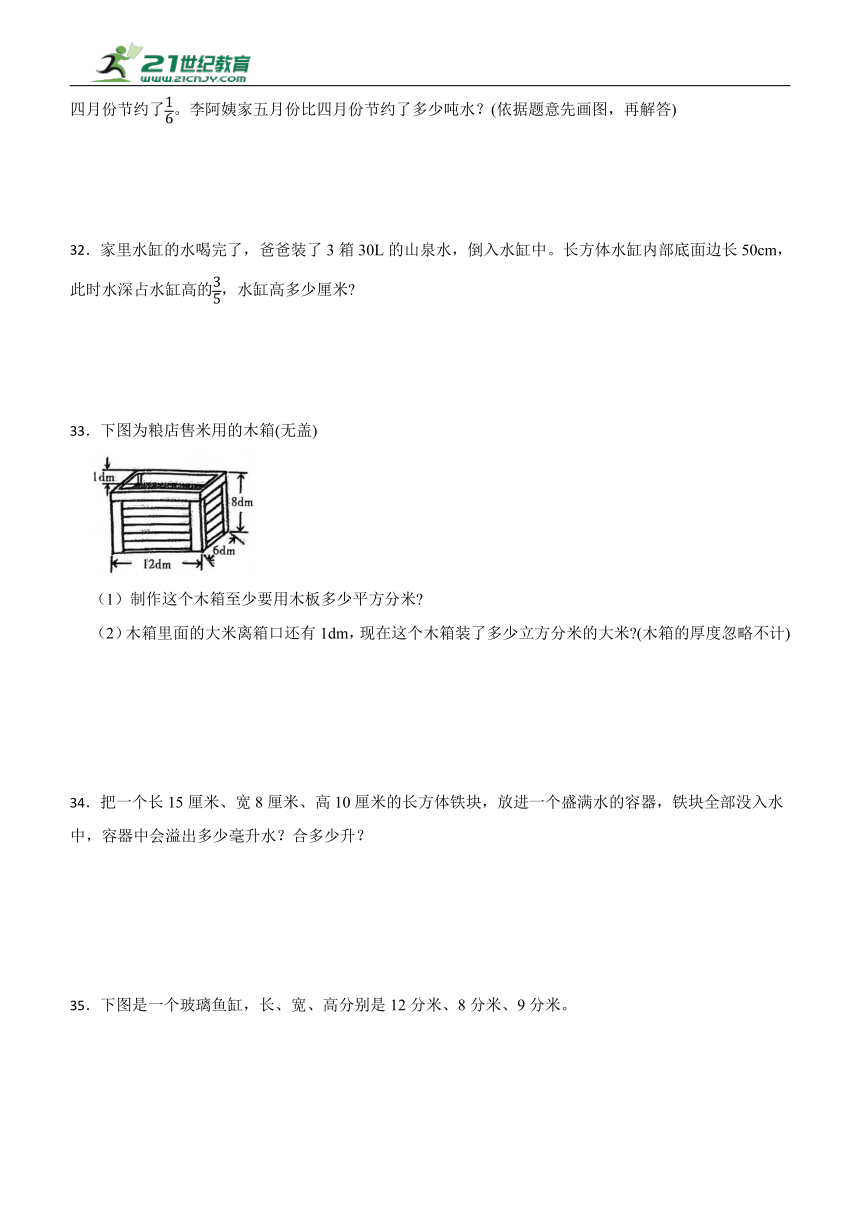 21世纪教育
www.21cnjy.com

四月份节约了$\frac{1}{6}$。李阿姨家五月份比四月份节约了多少吨水？(依据题意先画图，再解答)

32．家里水缸的水喝完了，爸爸装了 3 箱 30L 的山泉水，倒入水缸中。长方体水缸内部底面边长 50cm，此时水深占水缸高的$\frac{3}{5}$，水缸高多少厘米?

33．下图为粮店售米用的木箱(无盖)

1dm
8dm
6dm
12dm

（1）制作这个木箱至少要用木板多少平方分米?

（2）木箱里面的大米离箱口还有 1dm，现在这个木箱装了多少立方分米的大米?(木箱的厚度忽略不计)

34．把一个长 15 厘米、宽 8 厘米、高 10 厘米的长方体铁块，放进一个盛满水的容器，铁块全部没入水中，容器中会溢出多少毫升水？合多少升？

35．下图是一个玻璃鱼缸，长、宽、高分别是 12 分米、8 分米、9 分米。